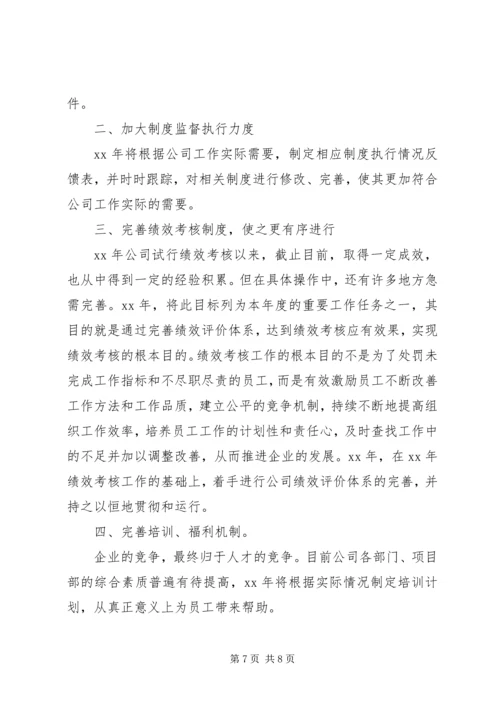 件。

二、加大制度监督执行力度

xx 年将根据公司工作实际需要，制定相应制度执行情况反馈表，并时时跟踪，对相关制度进行修改、完善，使其更加符合公司工作实际的需要。

三、完善绩效考核制度，使之更有序进行

xx 年公司试行绩效考核以来，截止目前，取得一定成效，也从中得到一定的经验积累。但在具体操作中，还有许多地方急需完善。xx 年，将此目标列为本年度的重要工作任务之一，其目的就是通过完善绩效评价体系，达到绩效考核应有效果，实现绩效考核的根本目的。绩效考核工作的根本目的不是为了处罚未完成工作指标和不尽职尽责的员工，而是有效激励员工不断改善工作方法和工作品质，建立公平的竞争机制，持续不断地提高组织工作效率，培养员工工作的计划性和责任心，及时查找工作中的不足并加以调整改善，从而推进企业的发展。xx 年，在 xx 年绩效考核工作的基础上，着手进行公司绩效评价体系的完善，并持之以恒地贯彻和运行。

四、完善培训、福利机制。

企业的竞争，最终归于人才的竞争。目前公司各部门、项目部的综合素质普遍有待提高，xx 年将根据实际情况制定培训计划，从真正意义上为员工带来帮助。

第 7 页 共 8 页